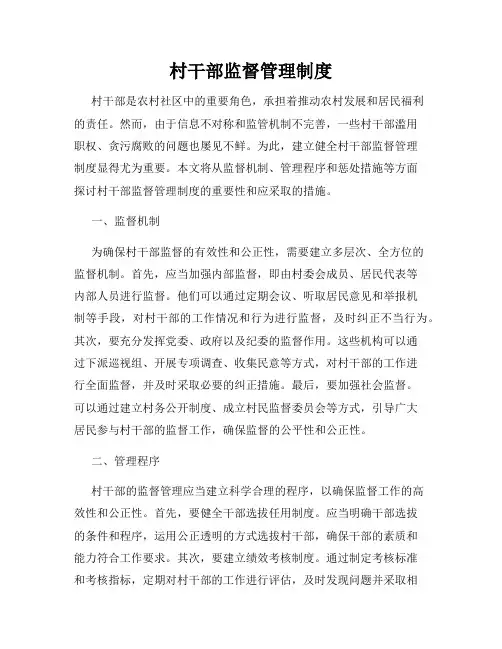 村干部监督管理制度

村干部是农村社区中的重要角色，承担着推动农村发展和居民福利的责任。然而，由于信息不对称和监管机制不完善，一些村干部滥用职权、贪污腐败的问题也屡见不鲜。为此，建立健全村干部监督管理制度显得尤为重要。本文将从监督机制、管理程序和惩处措施等方面探讨村干部监督管理制度的重要性和应采取的措施。

一、监督机制

为确保村干部监督的有效性和公正性，需要建立多层次、全方位的监督机制。首先，应当加强内部监督，即由村委会成员、居民代表等内部人员进行监督。他们可以通过定期会议、听取居民意见和举报机制等手段，对村干部的工作情况和行为进行监督，及时纠正不当行为。其次，要充分发挥党委、政府以及纪委的监督作用。这些机构可以通过下派巡视组、开展专项调查、收集民意等方式，对村干部的工作进行全面监督，并及时采取必要的纠正措施。最后，要加强社会监督。可以通过建立村务公开制度、成立村民监督委员会等方式，引导广大居民参与村干部的监督工作，确保监督的公平性和公正性。

二、管理程序

村干部的监督管理应当建立科学合理的程序，以确保监督工作的高效性和公正性。首先，要健全干部选拔任用制度。应当明确干部选拔的条件和程序，运用公正透明的方式选拔村干部，确保干部的素质和能力符合工作要求。其次，要建立绩效考核制度。通过制定考核标准和考核指标，定期对村干部的工作进行评估，及时发现问题并采取相